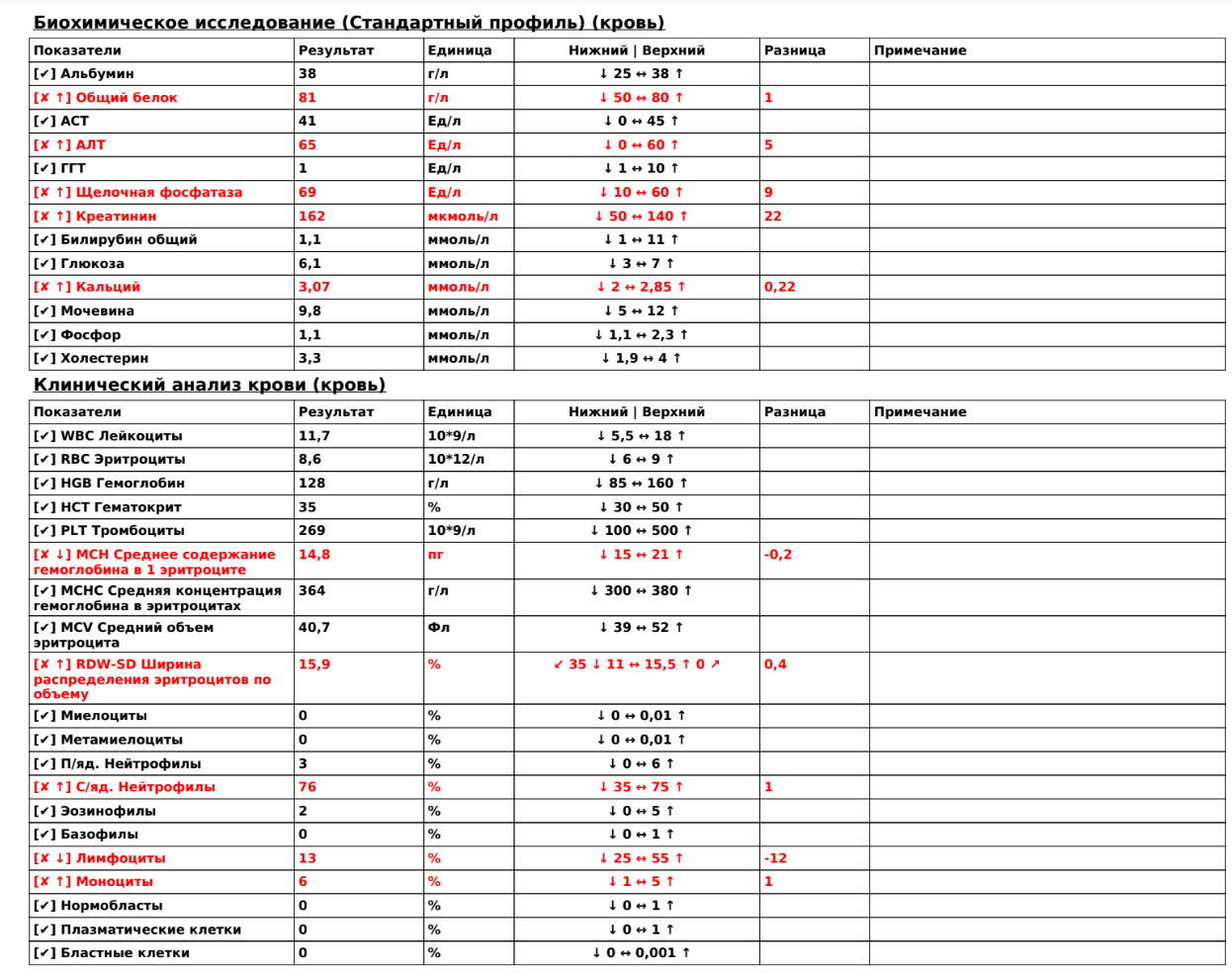 Биохимическое исследование (Стандартный профиль) (кровь)

| Показатели | Результат | Единица | Нижний \| Верхний | Разница | Примечание |
|---|---|---|---|---|---|
| [✓] Альбумин | 38 | г/л | ↓ 25 ↔ 38 ↑ | | |
| [✗ ↑] Общий белок | 81 | г/л | ↓ 50 ↔ 80 ↑ | 1 | |
| [✓] АСТ | 41 | Ед/л | ↓ 0 ↔ 45 ↑ | | |
| [✗ ↑] АЛТ | 65 | Ед/л | ↓ 0 ↔ 60 ↑ | 5 | |
| [✓] ГГТ | 1 | Ед/л | ↓ 1 ↔ 10 ↑ | | |
| [✗ ↑] Щелочная фосфатаза | 69 | Ед/л | ↓ 10 ↔ 60 ↑ | 9 | |
| [✗ ↑] Креатинин | 162 | мкмоль/л | ↓ 50 ↔ 140 ↑ | 22 | |
| [✓] Билирубин общий | 1,1 | ммоль/л | ↓ 1 ↔ 11 ↑ | | |
| [✓] Глюкоза | 6,1 | ммоль/л | ↓ 3 ↔ 7 ↑ | | |
| [✗ ↑] Кальций | 3,07 | ммоль/л | ↓ 2 ↔ 2,85 ↑ | 0,22 | |
| [✓] Мочевина | 9,8 | ммоль/л | ↓ 5 ↔ 12 ↑ | | |
| [✓] Фосфор | 1,1 | ммоль/л | ↓ 1,1 ↔ 2,3 ↑ | | |
| [✓] Холестерин | 3,3 | ммоль/л | ↓ 1,9 ↔ 4 ↑ | | |

Клинический анализ крови (кровь)

| Показатели | Результат | Единица | Нижний \| Верхний | Разница | Примечание |
|---|---|---|---|---|---|
| [✓] WBC Лейкоциты | 11,7 | 10*9/л | ↓ 5,5 ↔ 18 ↑ | | |
| [✓] RBC Эритроциты | 8,6 | 10*12/л | ↓ 6 ↔ 9 ↑ | | |
| [✓] HGB Гемоглобин | 128 | г/л | ↓ 85 ↔ 160 ↑ | | |
| [✓] HCT Гематокрит | 35 | % | ↓ 30 ↔ 50 ↑ | | |
| [✓] PLT Тромбоциты | 269 | 10*9/л | ↓ 100 ↔ 500 ↑ | | |
| [✗ ↓] MCH Среднее содержание гемоглобина в 1 эритроците | 14,8 | пг | ↓ 15 ↔ 21 ↑ | -0,2 | |
| [✓] MCHC Средняя концентрация гемоглобина в эритроцитах | 364 | г/л | ↓ 300 ↔ 380 ↑ | | |
| [✓] MCV Средний объем эритроцита | 40,7 | Фл | ↓ 39 ↔ 52 ↑ | | |
| [✗ ↑] RDW-SD Ширина распределения эритроцитов по объему | 15,9 | % | ↙ 35 ↓ 11 ↔ 15,5 ↑ 0 ↗ | 0,4 | |
| [✓] Миелоциты | 0 | % | ↓ 0 ↔ 0,01 ↑ | | |
| [✓] Метамиелоциты | 0 | % | ↓ 0 ↔ 0,01 ↑ | | |
| [✓] П/яд. Нейтрофилы | 3 | % | ↓ 0 ↔ 6 ↑ | | |
| [✗ ↑] С/яд. Нейтрофилы | 76 | % | ↓ 35 ↔ 75 ↑ | 1 | |
| [✓] Эозинофилы | 2 | % | ↓ 0 ↔ 5 ↑ | | |
| [✓] Базофилы | 0 | % | ↓ 0 ↔ 1 ↑ | | |
| [✗ ↓] Лимфоциты | 13 | % | ↓ 25 ↔ 55 ↑ | -12 | |
| [✗ ↑] Моноциты | 6 | % | ↓ 1 ↔ 5 ↑ | 1 | |
| [✓] Нормобласты | 0 | % | ↓ 0 ↔ 1 ↑ | | |
| [✓] Плазматические клетки | 0 | % | ↓ 0 ↔ 1 ↑ | | |
| [✓] Бластные клетки | 0 | % | ↓ 0 ↔ 0,001 ↑ | | |